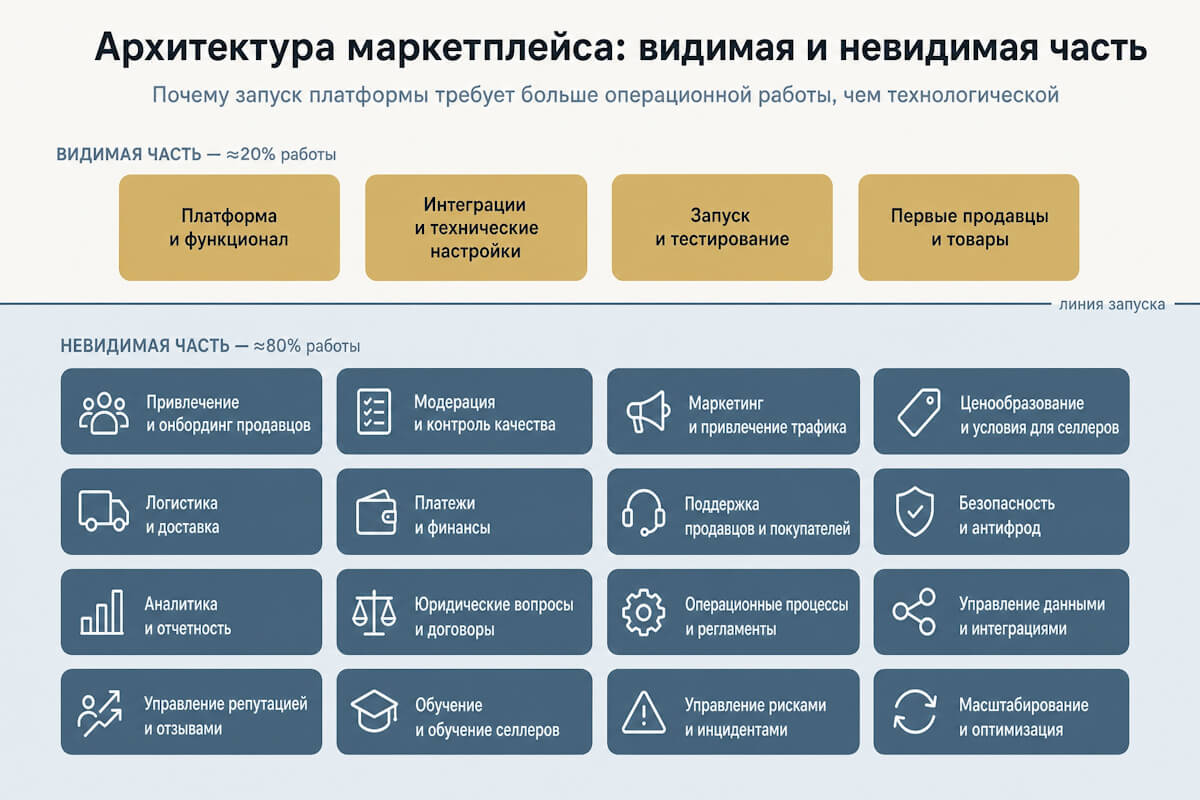 Архитектура маркетплейса: видимая и невидимая часть

Почему запуск платформы требует больше операционной работы, чем технологической

ВИДИМАЯ ЧАСТЬ — ≈20% работы

Платформа и функционал

Интеграции и технические настройки

Запуск и тестирование

Первые продавцы и товары

линия запуска

НЕВИДИМАЯ ЧАСТЬ — ≈80% работы

Привлечение и онбординг продавцов

Модерация и контроль качества

Маркетинг и привлечение трафика

Ценообразование и условия для селлеров

Логистика и доставка

Платежи и финансы

Поддержка продавцов и покупателей

Безопасность и антифрод

Аналитика и отчетность

Юридические вопросы и договоры

Операционные процессы и регламенты

Управление данными и интеграциями

Управление репутацией и отзывами

Обучение и обучение селлеров

Управление рисками и инцидентами

Масштабирование и оптимизация